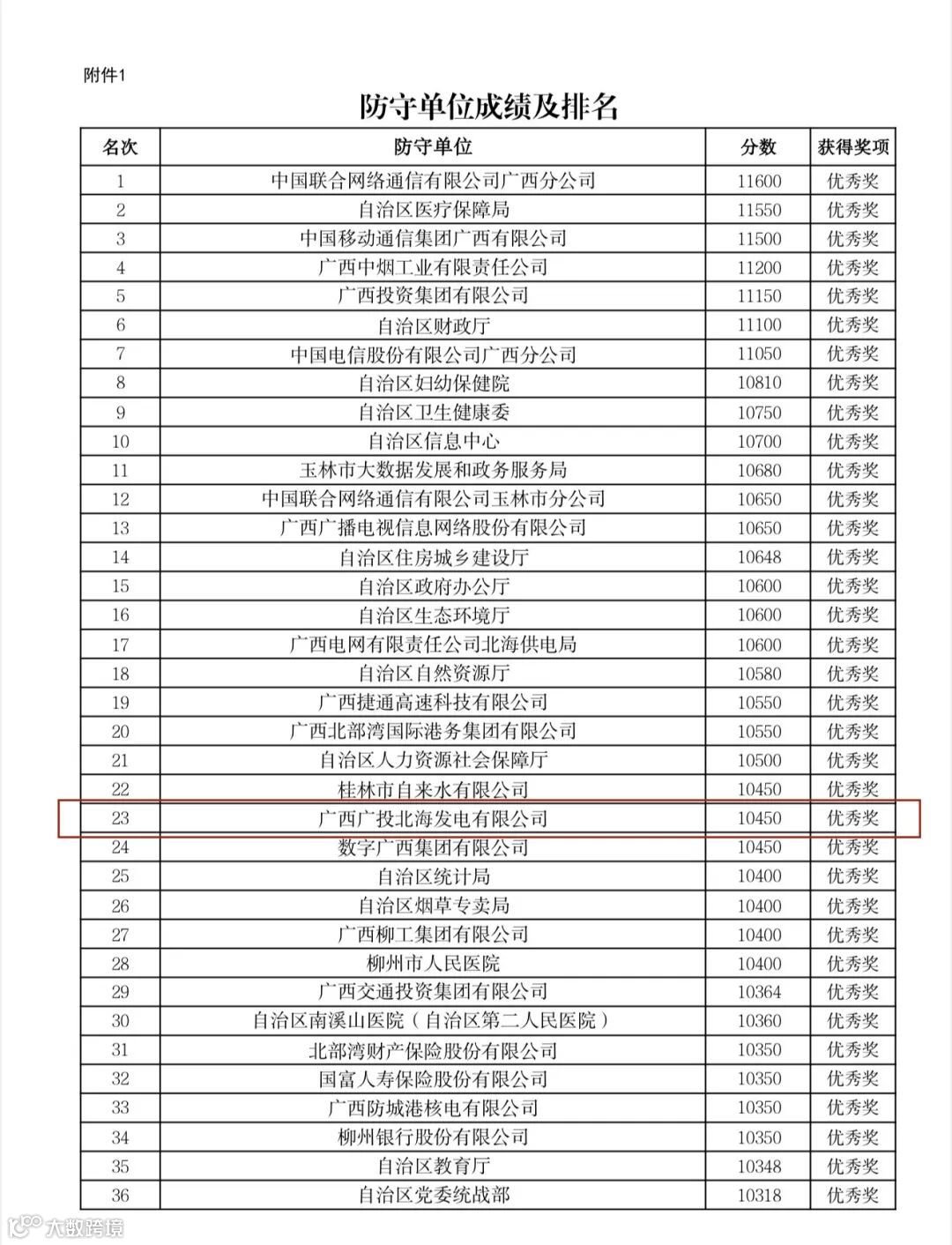 附件1

防守单位成绩及排名

| 名次 | 防守单位 | 分数 | 获得奖项 |
|---|---|---|---|
| 1 | 中国联合网络通信有限公司广西分公司 | 11600 | 优秀奖 |
| 2 | 自治区医疗保障局 | 11550 | 优秀奖 |
| 3 | 中国移动通信集团广西有限公司 | 11500 | 优秀奖 |
| 4 | 广西中烟工业有限责任公司 | 11200 | 优秀奖 |
| 5 | 广西投资集团有限公司 | 11150 | 优秀奖 |
| 6 | 自治区财政厅 | 11100 | 优秀奖 |
| 7 | 中国电信股份有限公司广西分公司 | 11050 | 优秀奖 |
| 8 | 自治区妇幼保健院 | 10810 | 优秀奖 |
| 9 | 自治区卫生健康委 | 10750 | 优秀奖 |
| 10 | 自治区信息中心 | 10700 | 优秀奖 |
| 11 | 玉林市大数据发展和政务服务局 | 10680 | 优秀奖 |
| 12 | 中国联合网络通信有限公司玉林市分公司 | 10650 | 优秀奖 |
| 13 | 广西广播电视信息网络股份有限公司 | 10650 | 优秀奖 |
| 14 | 自治区住房城乡建设厅 | 10648 | 优秀奖 |
| 15 | 自治区政府办公厅 | 10600 | 优秀奖 |
| 16 | 自治区生态环境厅 | 10600 | 优秀奖 |
| 17 | 广西电网有限责任公司北海供电局 | 10600 | 优秀奖 |
| 18 | 自治区自然资源厅 | 10580 | 优秀奖 |
| 19 | 广西捷通高速科技有限公司 | 10550 | 优秀奖 |
| 20 | 广西北部湾国际港务集团有限公司 | 10550 | 优秀奖 |
| 21 | 自治区人力资源社会保障厅 | 10500 | 优秀奖 |
| 22 | 桂林市自来水有限公司 | 10450 | 优秀奖 |
| 23 | 广西广投北海发电有限公司 | 10450 | 优秀奖 |
| 24 | 数字广西集团有限公司 | 10450 | 优秀奖 |
| 25 | 自治区统计局 | 10400 | 优秀奖 |
| 26 | 自治区烟草专卖局 | 10400 | 优秀奖 |
| 27 | 广西柳工集团有限公司 | 10400 | 优秀奖 |
| 28 | 柳州市人民医院 | 10400 | 优秀奖 |
| 29 | 广西交通投资集团有限公司 | 10364 | 优秀奖 |
| 30 | 自治区南溪山医院（自治区第二人民医院） | 10360 | 优秀奖 |
| 31 | 北部湾财产保险股份有限公司 | 10350 | 优秀奖 |
| 32 | 国富人寿保险股份有限公司 | 10350 | 优秀奖 |
| 33 | 广西防城港核电有限公司 | 10350 | 优秀奖 |
| 34 | 柳州银行股份有限公司 | 10350 | 优秀奖 |
| 35 | 自治区教育厅 | 10348 | 优秀奖 |
| 36 | 自治区党委统战部 | 10318 | 优秀奖 |

大数跨境